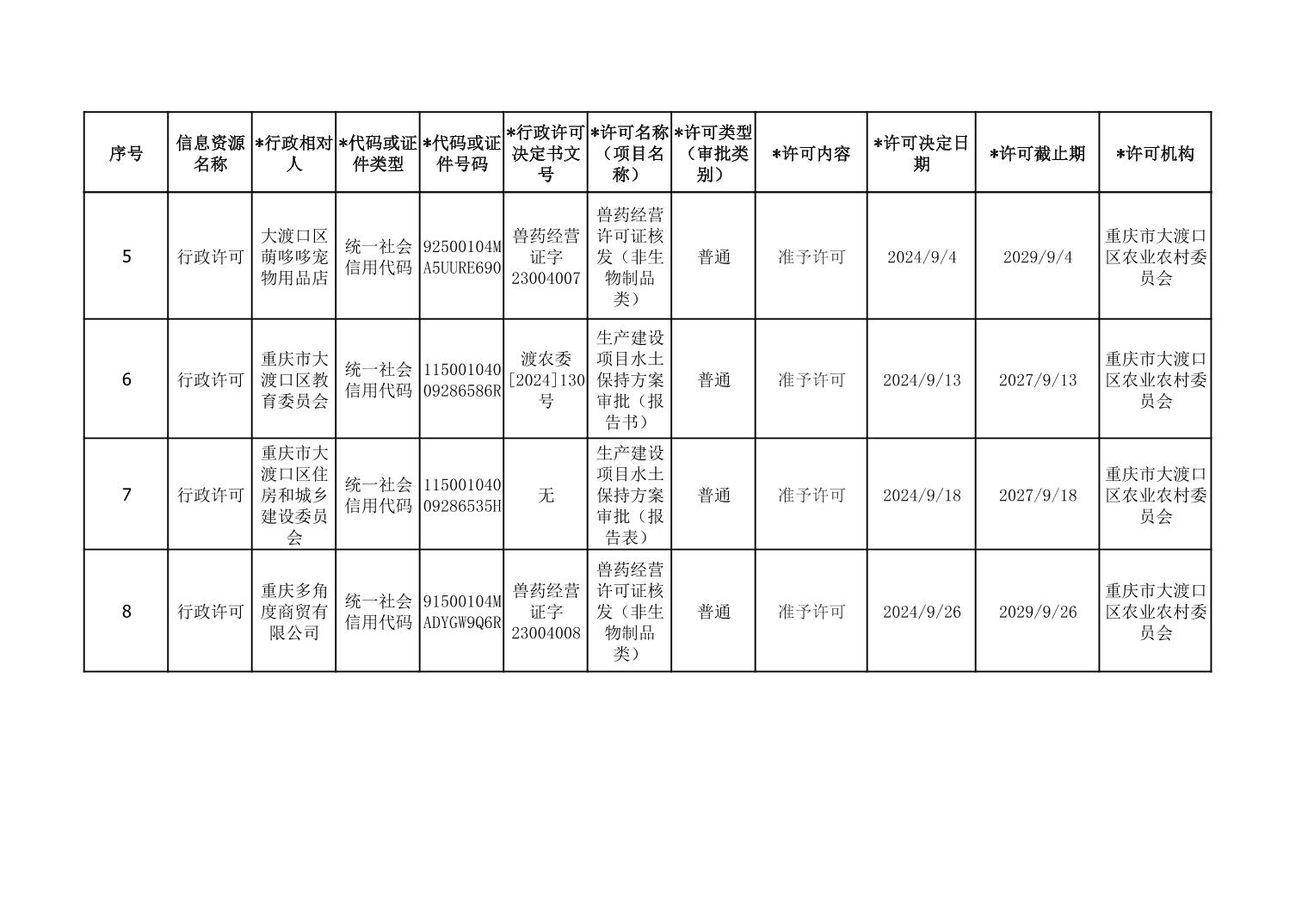 | 序号 | 信息资源名称 | *行政相对人 | *代码或证件类型 | *代码或证件号码 | *行政许可决定书文号 | *许可名称（项目名称） | *许可类型（审批类别） | *许可内容 | *许可决定日期 | *许可截止期 | *许可机构 |
|---|---|---|---|---|---|---|---|---|---|---|---|
| 5 | 行政许可 | 大渡口区萌哆哆宠物用品店 | 统一社会信用代码 | 92500104MA5UURE690 | 兽药经营证字23004007 | 兽药经营许可证核发（非生物制品类） | 普通 | 准予许可 | 2024/9/4 | 2029/9/4 | 重庆市大渡口区农业农村委员会 |
| 6 | 行政许可 | 重庆市大渡口区教育委员会 | 统一社会信用代码 | 11500104009286586R | 渡农委[2024]130号 | 生产建设项目水土保持方案审批（报告书） | 普通 | 准予许可 | 2024/9/13 | 2027/9/13 | 重庆市大渡口区农业农村委员会 |
| 7 | 行政许可 | 重庆市大渡口区住房和城乡建设委员会 | 统一社会信用代码 | 11500104009286535H | 无 | 生产建设项目水土保持方案审批（报告表） | 普通 | 准予许可 | 2024/9/18 | 2027/9/18 | 重庆市大渡口区农业农村委员会 |
| 8 | 行政许可 | 重庆多角度商贸有限公司 | 统一社会信用代码 | 91500104MADYGW9Q6R | 兽药经营证字23004008 | 兽药经营许可证核发（非生物制品类） | 普通 | 准予许可 | 2024/9/26 | 2029/9/26 | 重庆市大渡口区农业农村委员会 |